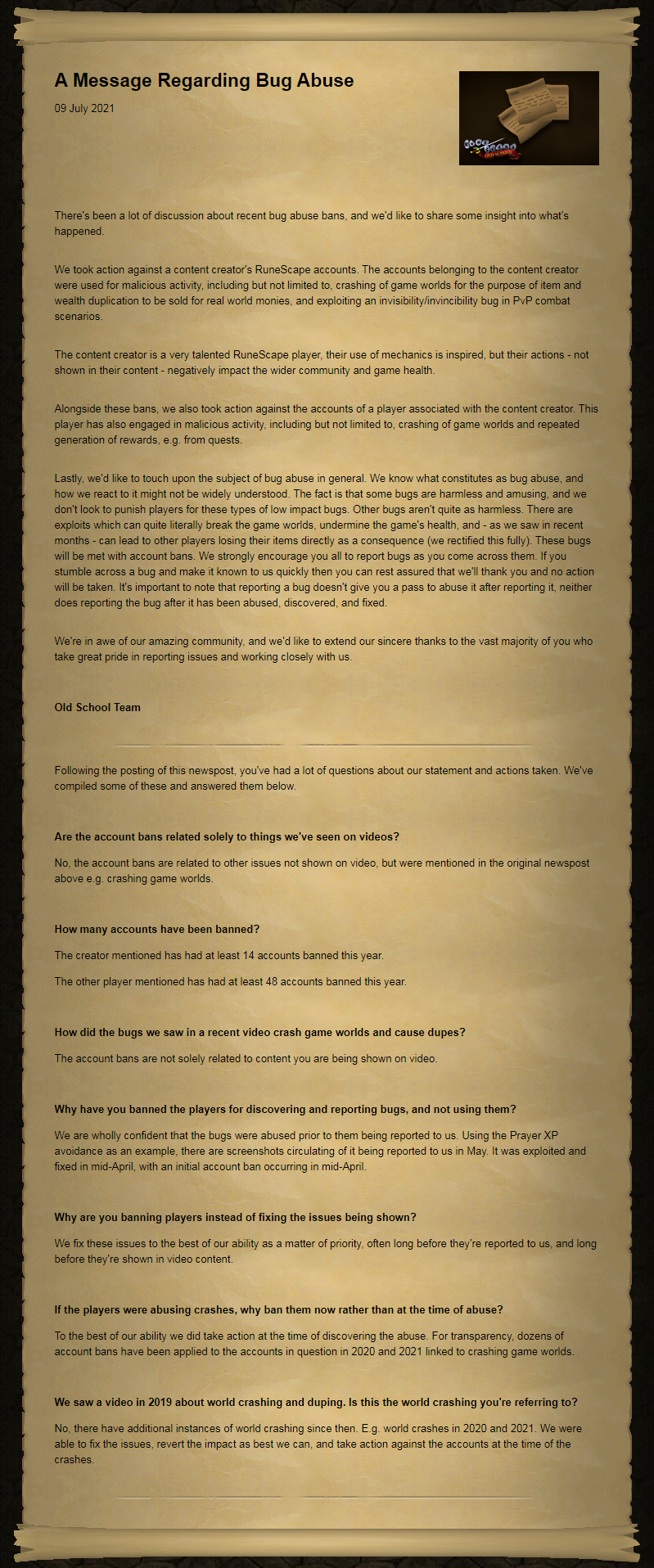 A Message Regarding Bug Abuse

09 July 2021

OLD SCHOOL

There's been a lot of discussion about recent bug abuse bans, and we'd like to share some insight into what's happened.

We took action against a content creator's RuneScape accounts. The accounts belonging to the content creator were used for malicious activity, including but not limited to, crashing of game worlds for the purpose of item and wealth duplication to be sold for real world monies, and exploiting an invisibility/invincibility bug in PvP combat scenarios.

The content creator is a very talented RuneScape player, their use of mechanics is inspired, but their actions - not shown in their content - negatively impact the wider community and game health.

Alongside these bans, we also took action against the accounts of a player associated with the content creator. This player has also engaged in malicious activity, including but not limited to, crashing of game worlds and repeated generation of rewards, e.g. from quests.

Lastly, we'd like to touch upon the subject of bug abuse in general. We know what constitutes as bug abuse, and how we react to it might not be widely understood. The fact is that some bugs are harmless and amusing, and we don't look to punish players for these types of low impact bugs. Other bugs aren't quite as harmless. There are exploits which can quite literally break the game worlds, undermine the game's health, and - as we saw in recent months - can lead to other players losing their items directly as a consequence (we rectified this fully). These bugs will be met with account bans. We strongly encourage you all to report bugs as you come across them. If you stumble across a bug and make it known to us quickly then you can rest assured that we'll thank you and no action will be taken. It's important to note that reporting a bug doesn't give you a pass to abuse it after reporting it, neither does reporting the bug after it has been abused, discovered, and fixed.

We're in awe of our amazing community, and we'd like to extend our sincere thanks to the vast majority of you who take great pride in reporting issues and working closely with us.

Old School Team

Following the posting of this newspost, you've had a lot of questions about our statement and actions taken. We've compiled some of these and answered them below.

Are the account bans related solely to things we've seen on videos?

No, the account bans are related to other issues not shown on video, but were mentioned in the original newspost above e.g. crashing game worlds.

How many accounts have been banned?

The creator mentioned has had at least 14 accounts banned this year.

The other player mentioned has had at least 48 accounts banned this year.

How did the bugs we saw in a recent video crash game worlds and cause dupes?

The account bans are not solely related to content you are being shown on video.

Why have you banned the players for discovering and reporting bugs, and not using them?

We are wholly confident that the bugs were abused prior to them being reported to us. Using the Prayer XP avoidance as an example, there are screenshots circulating of it being reported to us in May. It was exploited and fixed in mid-April, with an initial account ban occurring in mid-April.

Why are you banning players instead of fixing the issues being shown?

We fix these issues to the best of our ability as a matter of priority, often long before they're reported to us, and long before they're shown in video content.

If the players were abusing crashes, why ban them now rather than at the time of abuse?

To the best of our ability we did take action at the time of discovering the abuse. For transparency, dozens of account bans have been applied to the accounts in question in 2020 and 2021 linked to crashing game worlds.

We saw a video in 2019 about world crashing and duping. Is this the world crashing you're referring to?

No, there have additional instances of world crashing since then. E.g. world crashes in 2020 and 2021. We were able to fix the issues, revert the impact as best we can, and take action against the accounts at the time of the crashes.